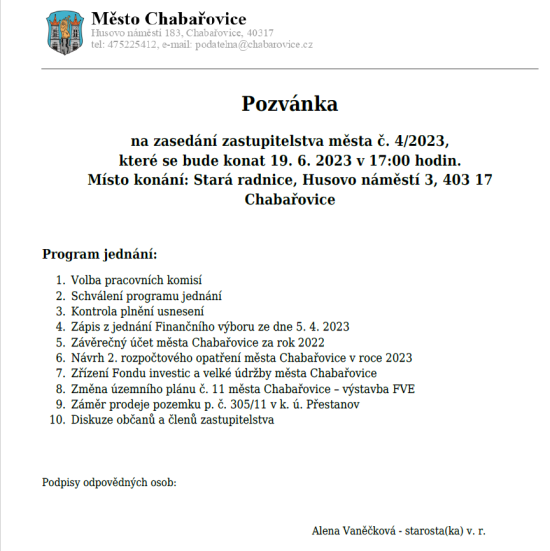 Město Chabařovice
Husovo náměstí 183, Chabařovice, 40317
tel: 475225412, e-mail: podatelna@chabarovice.cz

Pozvánka

na zasedání zastupitelstva města č. 4/2023, které se bude konat 19. 6. 2023 v 17:00 hodin. Místo konání: Stará radnice, Husovo náměstí 3, 403 17 Chabařovice

Program jednání:

1. Volba pracovních komisí
2. Schválení programu jednání
3. Kontrola plnění usnesení
4. Zápis z jednání Finančního výboru ze dne 5. 4. 2023
5. Závěrečný účet města Chabařovice za rok 2022
6. Návrh 2. rozpočtového opatření města Chabařovice v roce 2023
7. Zřízení Fondu investic a velké údržby města Chabařovice
8. Změna územního plánu č. 11 města Chabařovice – výstavba FVE
9. Záměr prodeje pozemku p. č. 305/11 v k. ú. Přestanov
10. Diskuze občanů a členů zastupitelstva

Podpisy odpovědných osob:

Alena Vaněčková - starosta(ka) v. r.